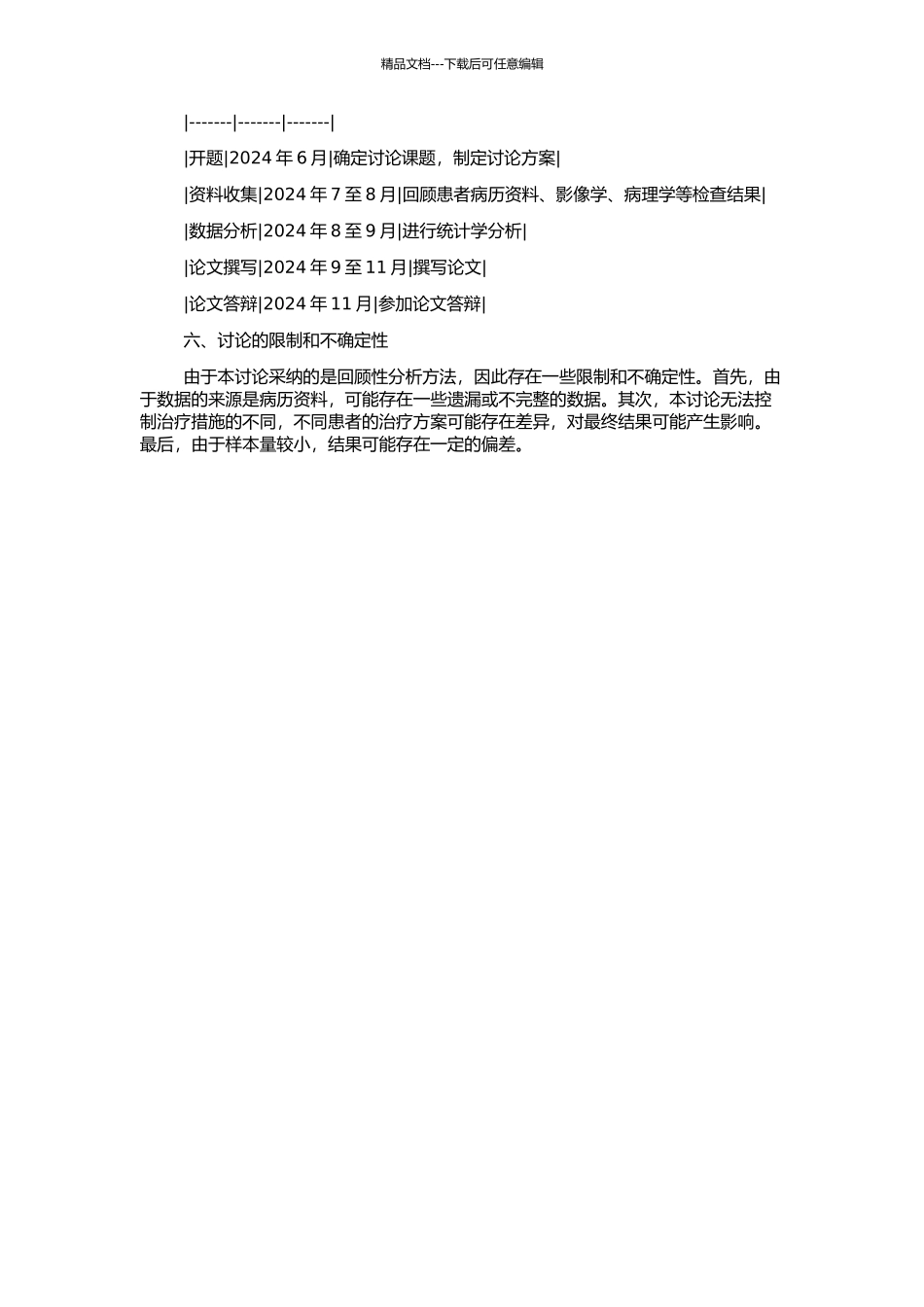 精品文档---下载后可任意编辑

|-------|-------|-------|

|开题|2024 年 6 月|确定讨论课题，制定讨论方案|

|资料收集|2024 年 7 至 8 月|回顾患者病历资料、影像学、病理学等检查结果|

|数据分析|2024 年 8 至 9 月|进行统计学分析|

|论文撰写|2024 年 9 至 11 月|撰写论文|

|论文答辩|2024 年 11 月|参加论文答辩|

六、讨论的限制和不确定性

由于本讨论采纳的是回顾性分析方法，因此存在一些限制和不确定性。首先，由于数据的来源是病历资料，可能存在一些遗漏或不完整的数据。其次，本讨论无法控制治疗措施的不同，不同患者的治疗方案可能存在差异，对最终结果可能产生影响。最后，由于样本量较小，结果可能存在一定的偏差。